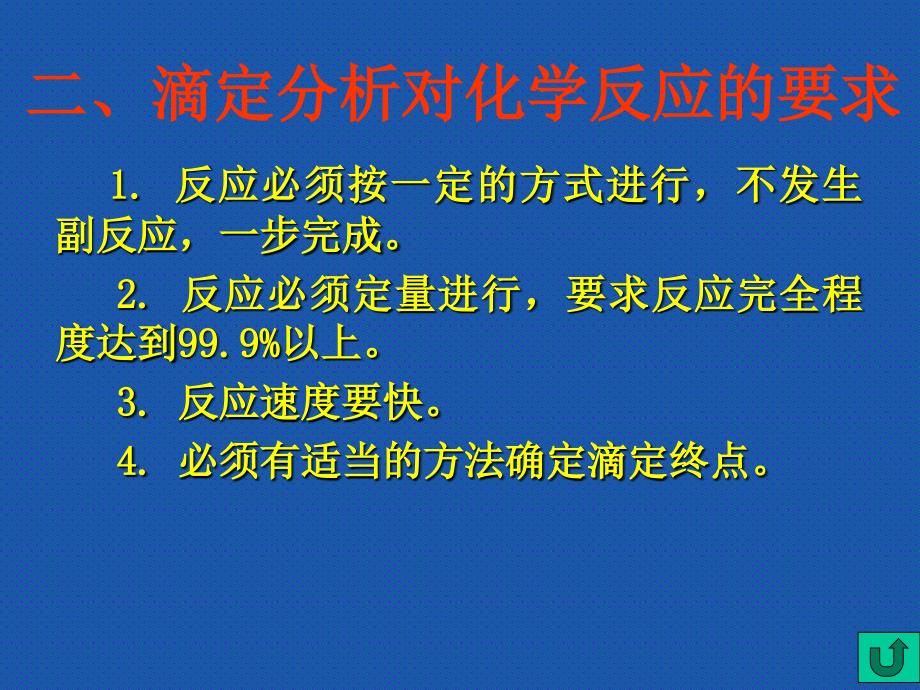 二、滴定分析对化学反应的要求

1. 反应必须按一定的方式进行，不发生副反应，一步完成。

2. 反应必须定量进行，要求反应完全程度达到99.9%以上。

3. 反应速度要快。

4. 必须有适当的方法确定滴定终点。